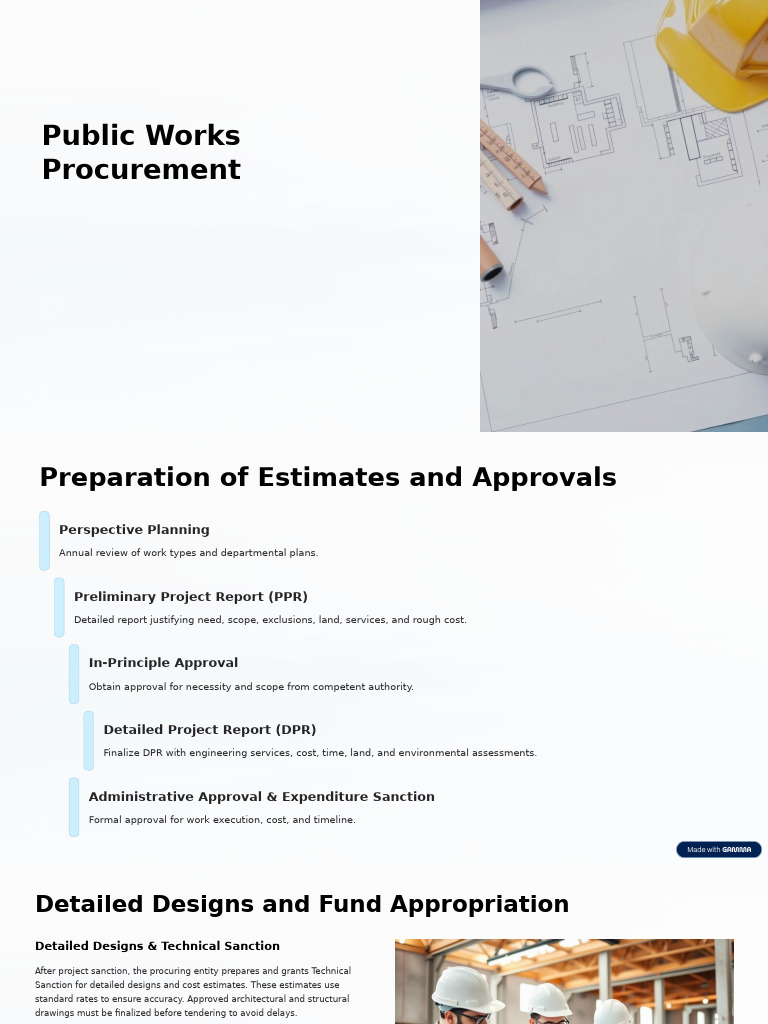 Public Works Procurement

Preparation of Estimates and Approvals

Perspective Planning

Annual review of work types and departmental plans.

Preliminary Project Report (PPR)

Detailed report justifying need, scope, exclusions, land, services, and rough cost.

In-Principle Approval

Obtain approval for necessity and scope from competent authority.

Detailed Project Report (DPR)

Finalize DPR with engineering services, cost, time, land, and environmental assessments.

Administrative Approval & Expenditure Sanction

Formal approval for work execution, cost, and timeline.

Made with GAMMA

Detailed Designs and Fund Appropriation

Detailed Designs & Technical Sanction

After project sanction, the procuring entity prepares and grants Technical Sanction for detailed designs and cost estimates. These estimates use standard rates to ensure accuracy. Approved architectural and structural drawings must be finalized before tendering to avoid delays.